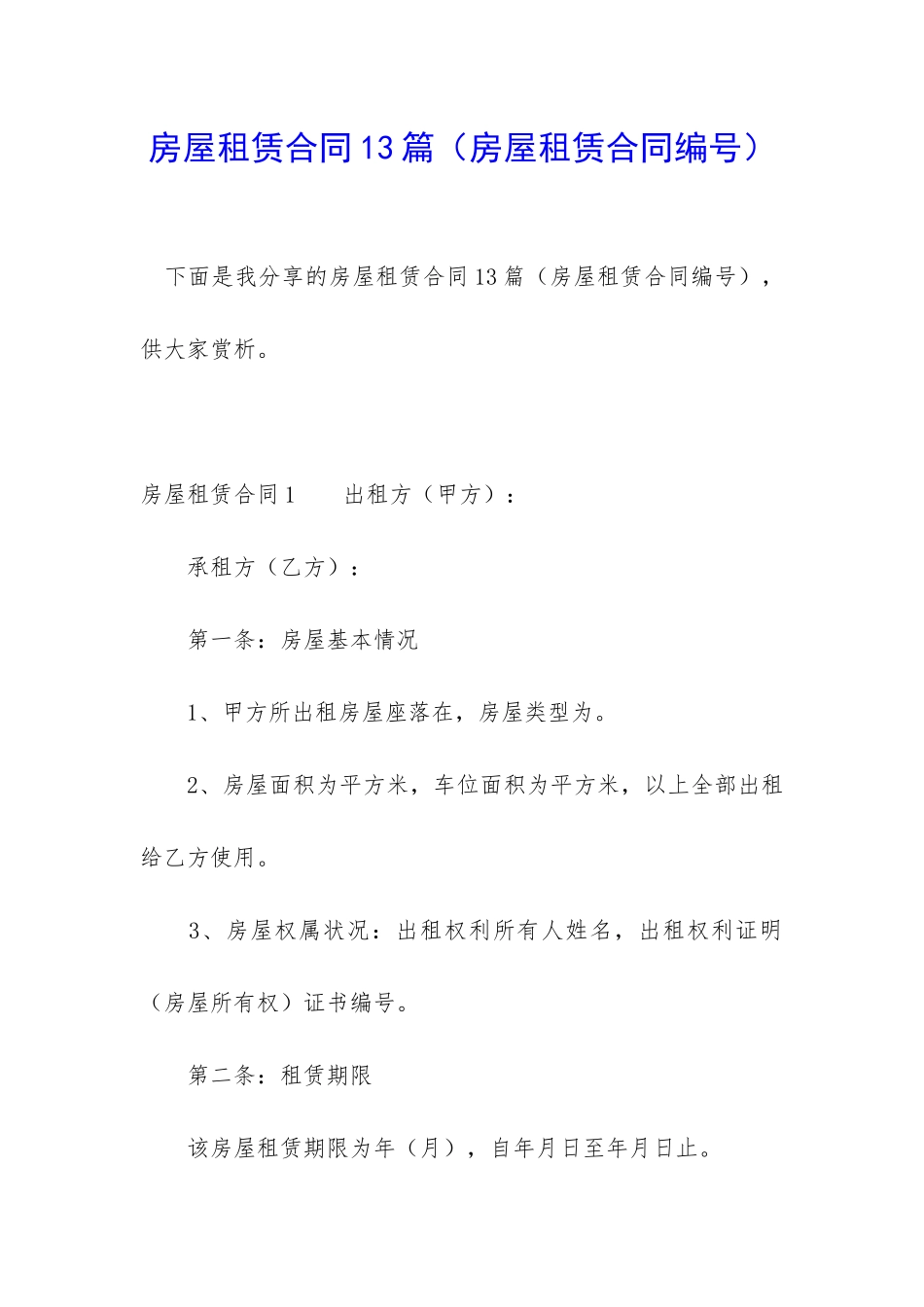 房屋租赁合同13篇（房屋租赁合同编号）

下面是我分享的房屋租赁合同13篇（房屋租赁合同编号），供大家赏析。

房屋租赁合同1　　出租方（甲方）：

承租方（乙方）：

第一条：房屋基本情况

1、甲方所出租房屋座落在，房屋类型为。

2、房屋面积为平方米，车位面积为平方米，以上全部出租给乙方使用。

3、房屋权属状况：出租权利所有人姓名，出租权利证明（房屋所有权）证书编号。

第二条：租赁期限

该房屋租赁期限为年（月），自年月日至年月日止。